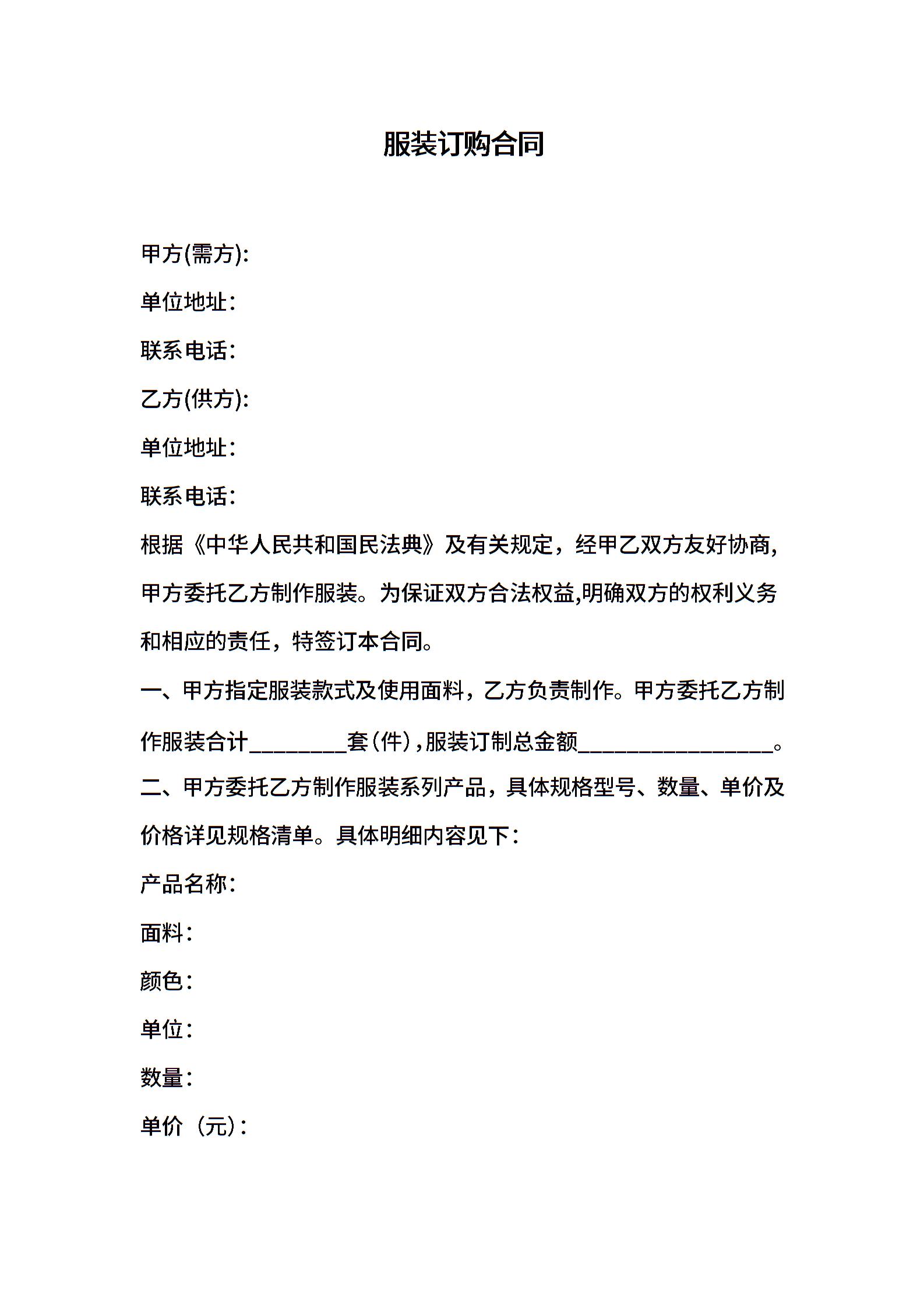 服装订购合同

甲方(需方):

单位地址:

联系电话:

乙方(供方):

单位地址:

联系电话:

根据《中华人民共和国民法典》及有关规定，经甲乙双方友好协商,甲方委托乙方制作服装。为保证双方合法权益,明确双方的权利义务和相应的责任，特签订本合同。

一、甲方指定服装款式及使用面料，乙方负责制作。甲方委托乙方制作服装合计________套(件),服装订制总金额________________。

二、甲方委托乙方制作服装系列产品，具体规格型号、数量、单价及价格详见规格清单。具体明细内容见下:

产品名称:

面料:

颜色:

单位:

数量:

单价（元):